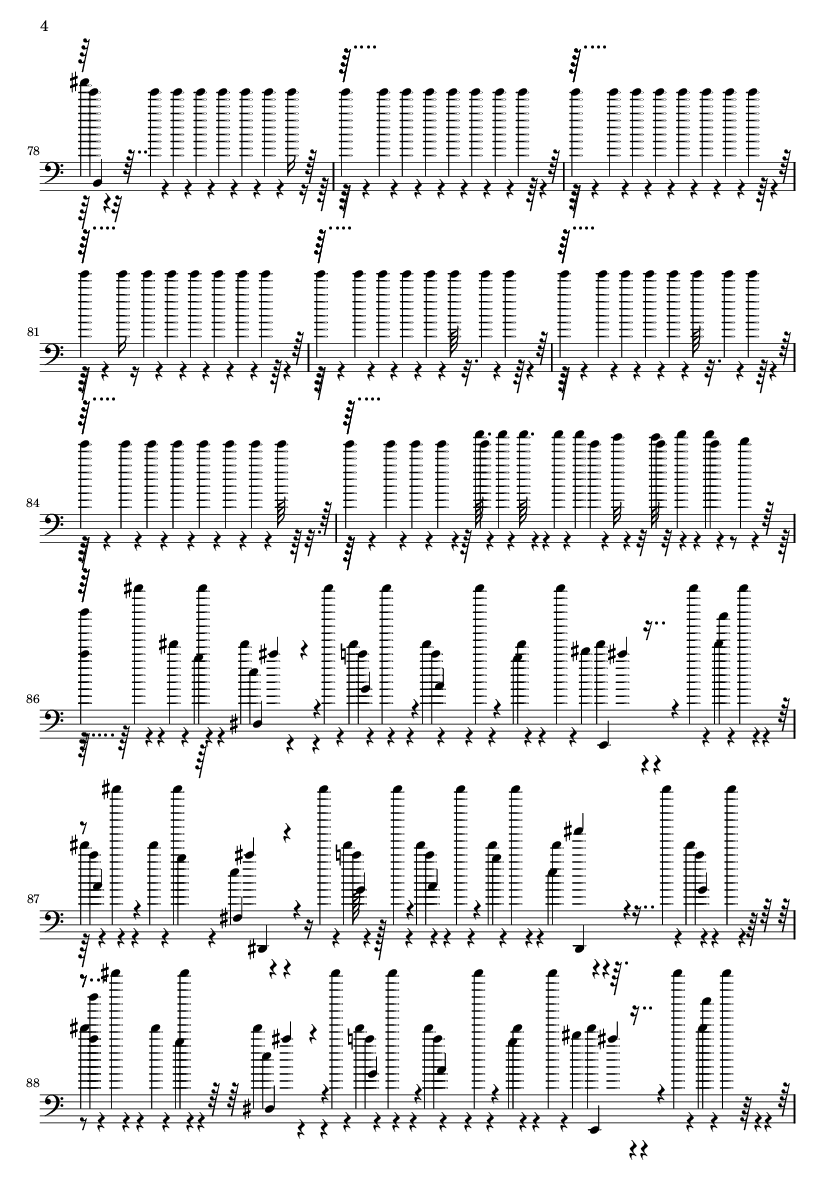 4

78

81

84

86

87

88